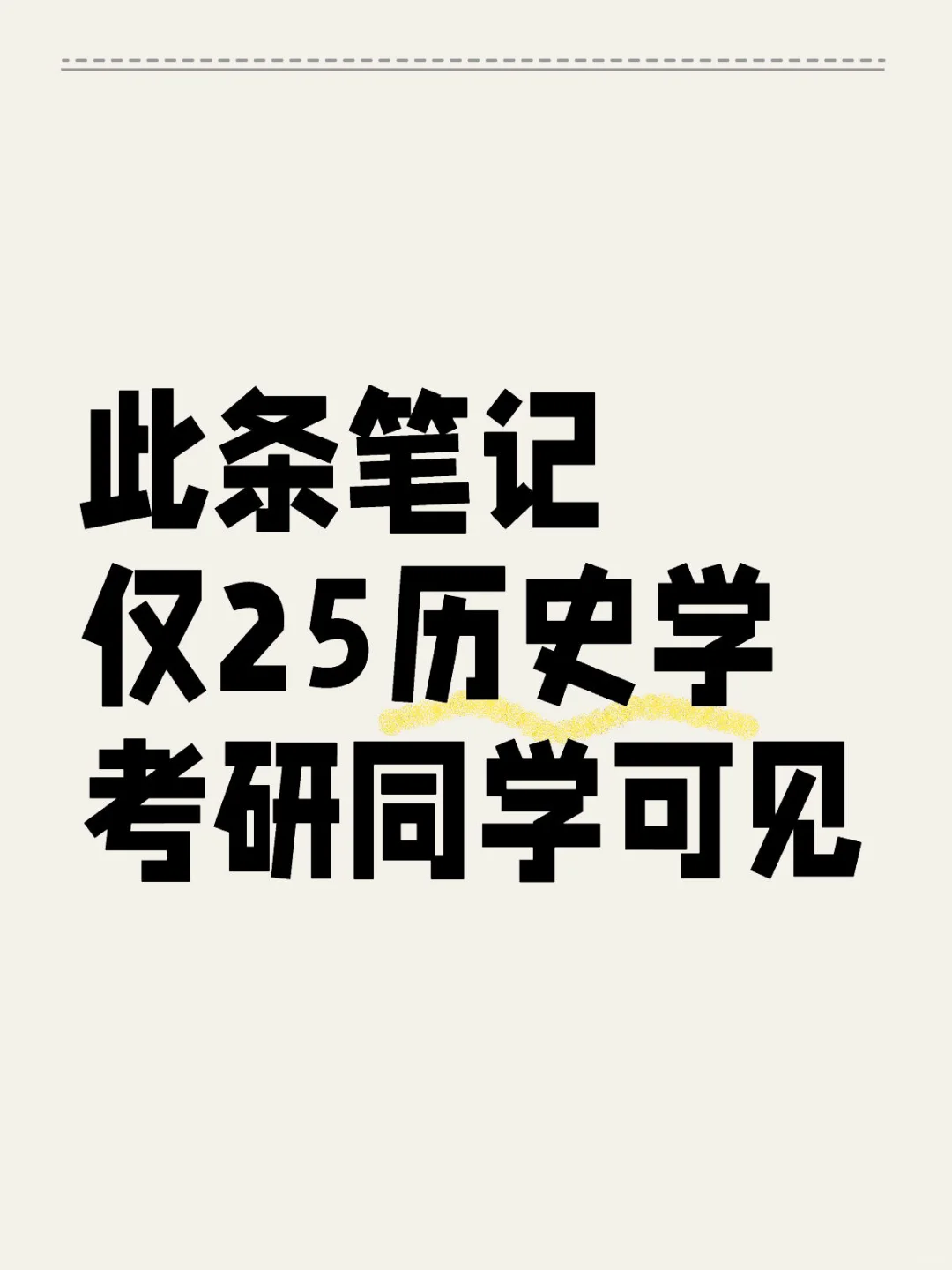 此条笔记
仅25历史学
考研同学可见